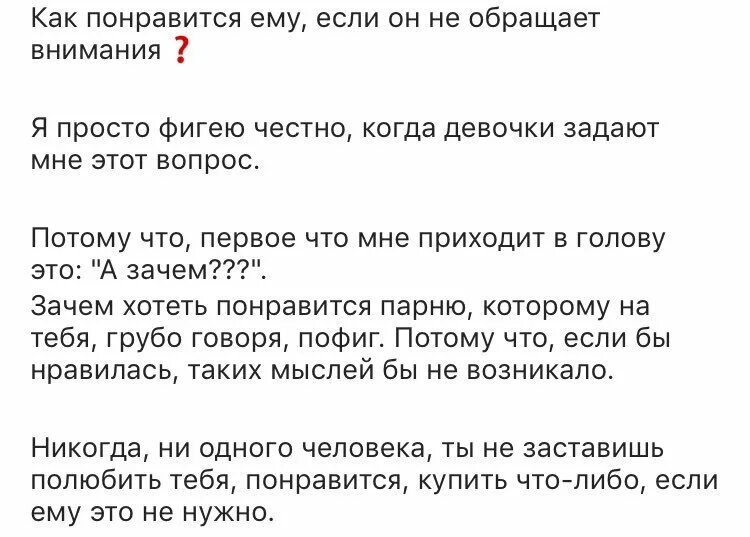 Как понравится ему, если он не обращает внимания ❓

Я просто фигею честно, когда девочки задают мне этот вопрос.

Потому что, первое что мне приходит в голову это: "А зачем???".
Зачем хотеть понравится парню, которому на тебя, грубо говоря, пофиг. Потому что, если бы нравилась, таких мыслей бы не возникало.

Никогда, ни одного человека, ты не заставишь полюбить тебя, понравится, купить что-либо, если ему это не нужно.